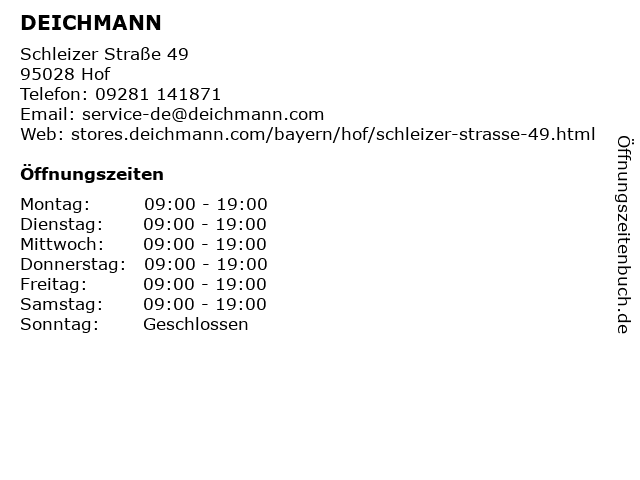 DEICHMANN

Schleizer Straße 49
95028 Hof
Telefon: 09281 141871
Email: service-de@deichmann.com
Web: stores.deichmann.com/bayern/hof/schleizer-strasse-49.html

Öffnungszeiten

Montag: 09:00 - 19:00
Dienstag: 09:00 - 19:00
Mittwoch: 09:00 - 19:00
Donnerstag: 09:00 - 19:00
Freitag: 09:00 - 19:00
Samstag: 09:00 - 19:00
Sonntag: Geschlossen

Öffnungszeitenbuch.de